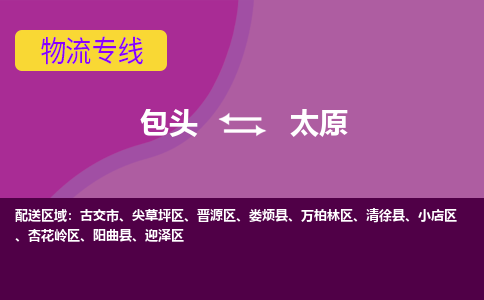 物流专线

包头 太原

配送区域：古交市、尖草坪区、晋源区、娄烦县、万柏林区、清徐县、小店区、杏花岭区、阳曲县、迎泽区